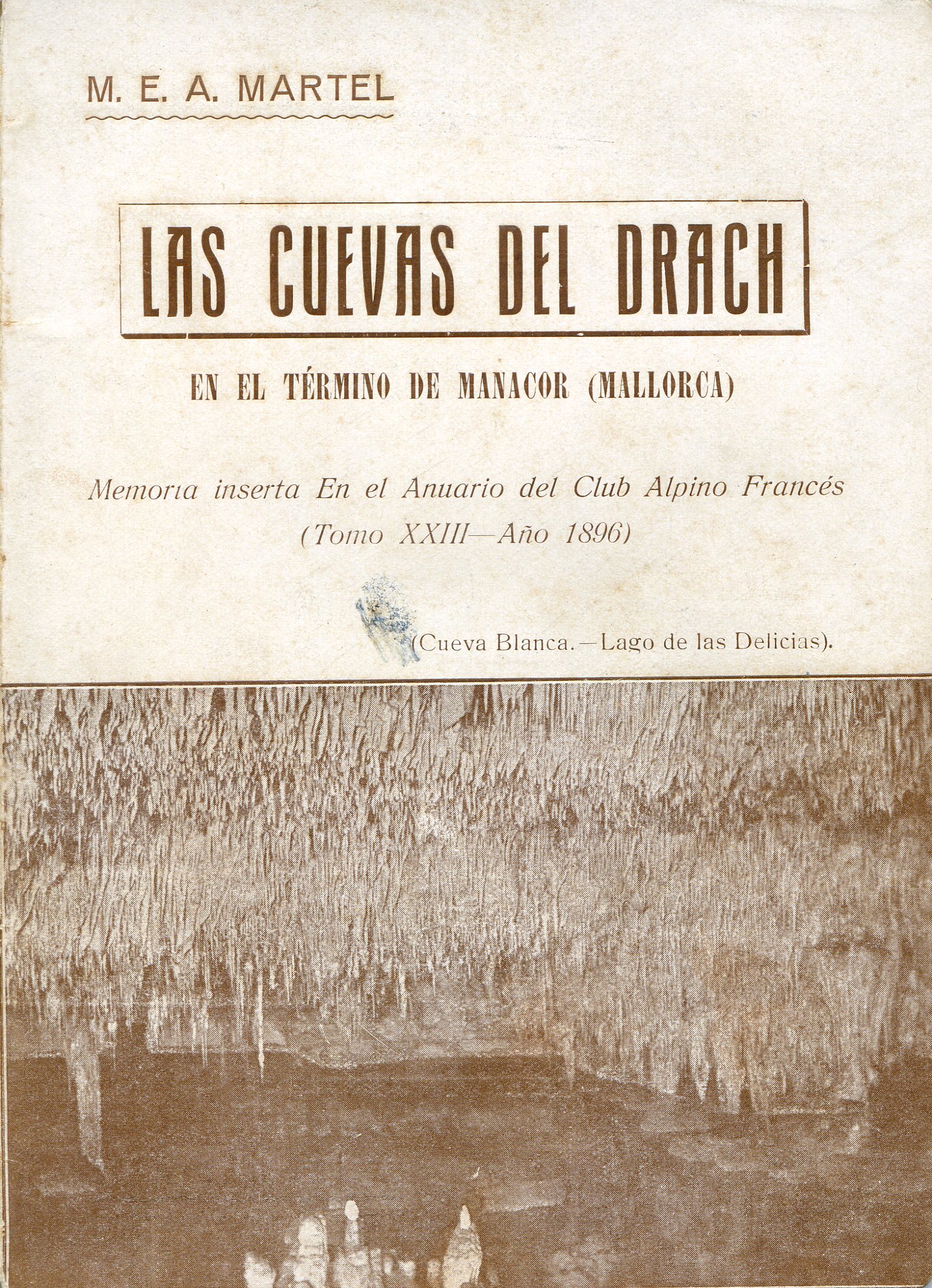 M. E. A. MARTEL

LAS CUEVAS DEL DRACH

EN EL TÉRMINO DE MANACOR (MALLORCA)

Memoria inserta En el Anuario del Club Alpino Francés (Tomo XXIII—Año 1896)

(Cueva Blanca.—Lago de las Delicias).